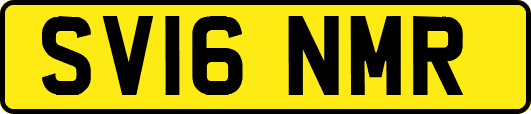 SV16 NMR